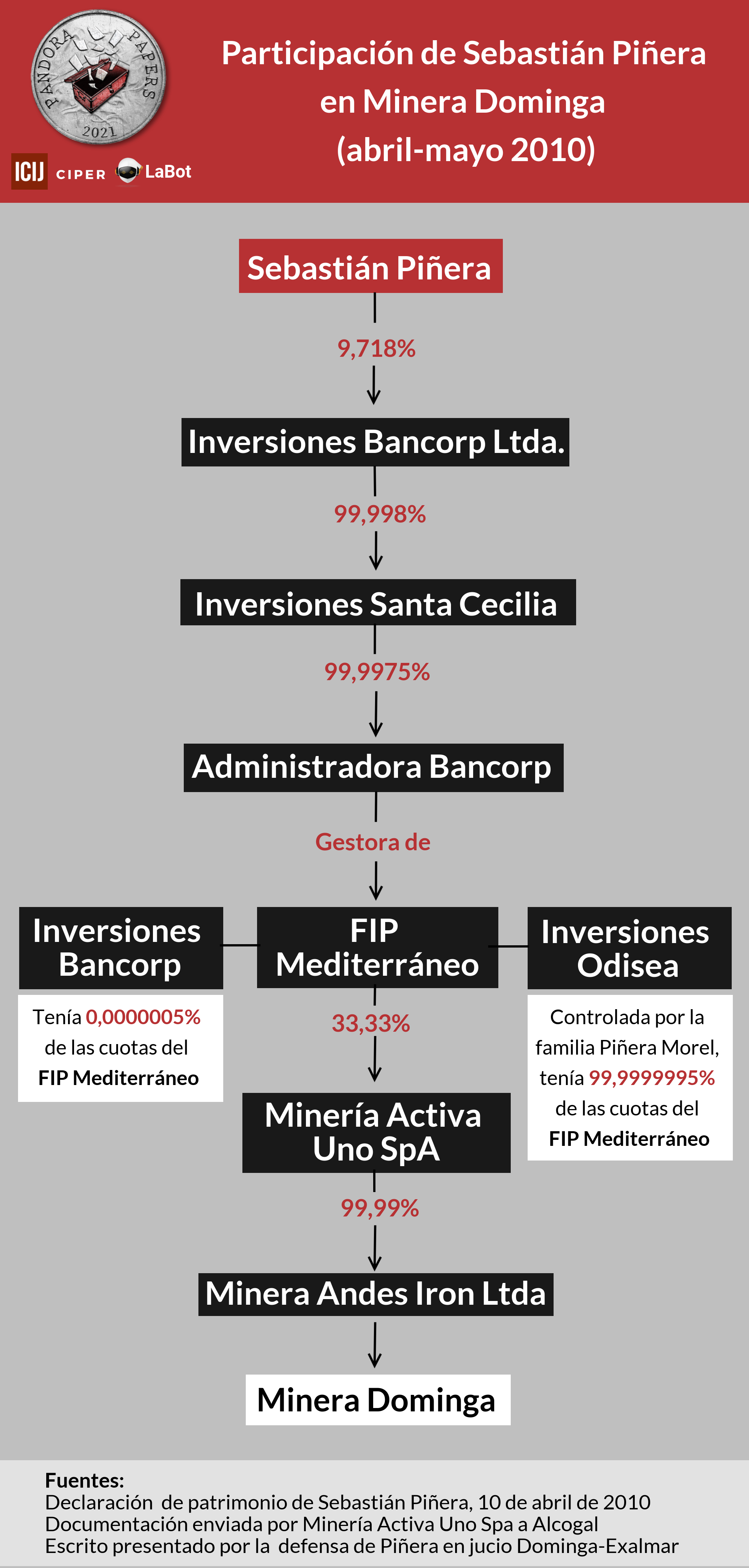 PANDORA PAPERS 2021

ICIJ CIPER LaBot

Participación de Sebastián Piñera en Minera Dominga (abril-mayo 2010)

Sebastián Piñera

9,718%

Inversiones Bancorp Ltda.

99,998%

Inversiones Santa Cecilia

99,9975%

Administradora Bancorp

Gestora de

Inversiones Bancorp

Tenía 0,0000005% de las cuotas del FIP Mediterráneo

FIP Mediterráneo

Inversiones Odisea

Controlada por la familia Piñera Morel, tenía 99,9999995% de las cuotas del FIP Mediterráneo

33,33%

Minería Activa Uno SpA

99,99%

Minera Andes Iron Ltda

Minera Dominga

Fuentes:
Declaración de patrimonio de Sebastián Piñera, 10 de abril de 2010
Documentación enviada por Minería Activa Uno Spa a Alcogal
Escrito presentado por la defensa de Piñera en jucio Dominga-Exalmar